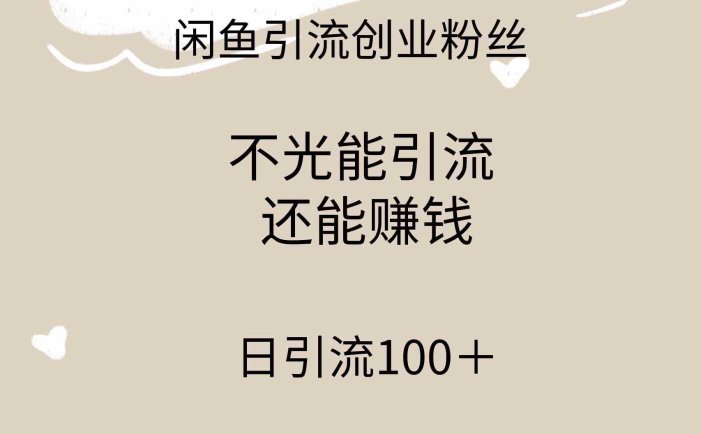 闲鱼引流创业粉丝

不光能引流
还能赚钱

日引流100＋